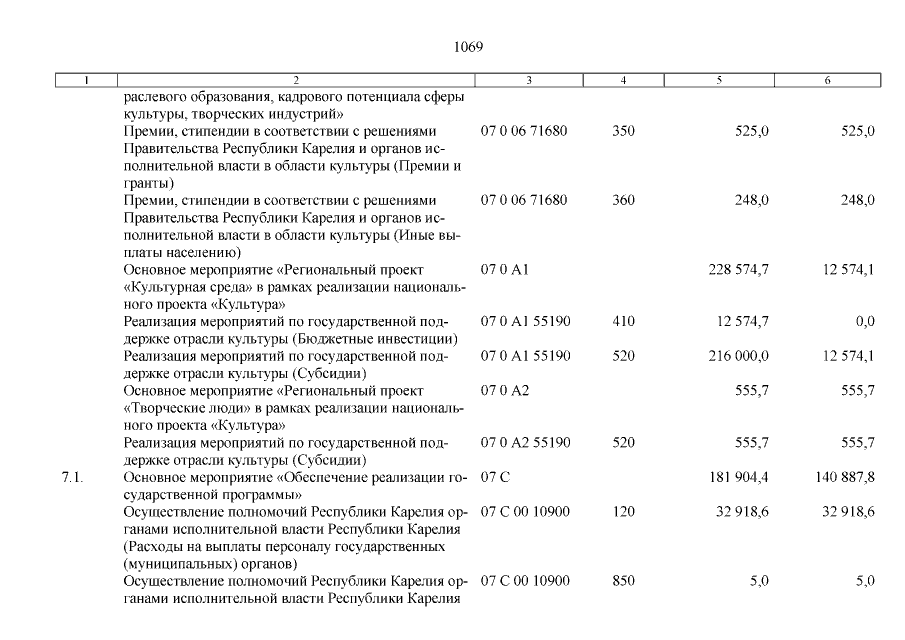 1069

| 1 | 2 | 3 | 4 | 5 | 6 |
|---|---|---|---|---|---|
| | раслевого образования, кадрового потенциала сферы культуры, творческих индустрий» | | | | |
| | Премии, стипендии в соответствии с решениями Правительства Республики Карелия и органов исполнительной власти в области культуры (Премии и гранты) | 07 0 06 71680 | 350 | 525,0 | 525,0 |
| | Премии, стипендии в соответствии с решениями Правительства Республики Карелия и органов исполнительной власти в области культуры (Иные выплаты населению) | 07 0 06 71680 | 360 | 248,0 | 248,0 |
| | Основное мероприятие «Региональный проект «Культурная среда» в рамках реализации национального проекта «Культура» | 07 0 A1 | | 228 574,7 | 12 574,1 |
| | Реализация мероприятий по государственной поддержке отрасли культуры (Бюджетные инвестиции) | 07 0 A1 55190 | 410 | 12 574,7 | 0,0 |
| | Реализация мероприятий по государственной поддержке отрасли культуры (Субсидии) | 07 0 A1 55190 | 520 | 216 000,0 | 12 574,1 |
| | Основное мероприятие «Региональный проект «Творческие люди» в рамках реализации национального проекта «Культура» | 07 0 A2 | | 555,7 | 555,7 |
| | Реализация мероприятий по государственной поддержке отрасли культуры (Субсидии) | 07 0 A2 55190 | 520 | 555,7 | 555,7 |
| 7.1. | Основное мероприятие «Обеспечение реализации государственной программы» | 07 C | | 181 904,4 | 140 887,8 |
| | Осуществление полномочий Республики Карелия органами исполнительной власти Республики Карелия (Расходы на выплаты персоналу государственных (муниципальных) органов) | 07 C 00 10900 | 120 | 32 918,6 | 32 918,6 |
| | Осуществление полномочий Республики Карелия органами исполнительной власти Республики Карелия | 07 C 00 10900 | 850 | 5,0 | 5,0 |